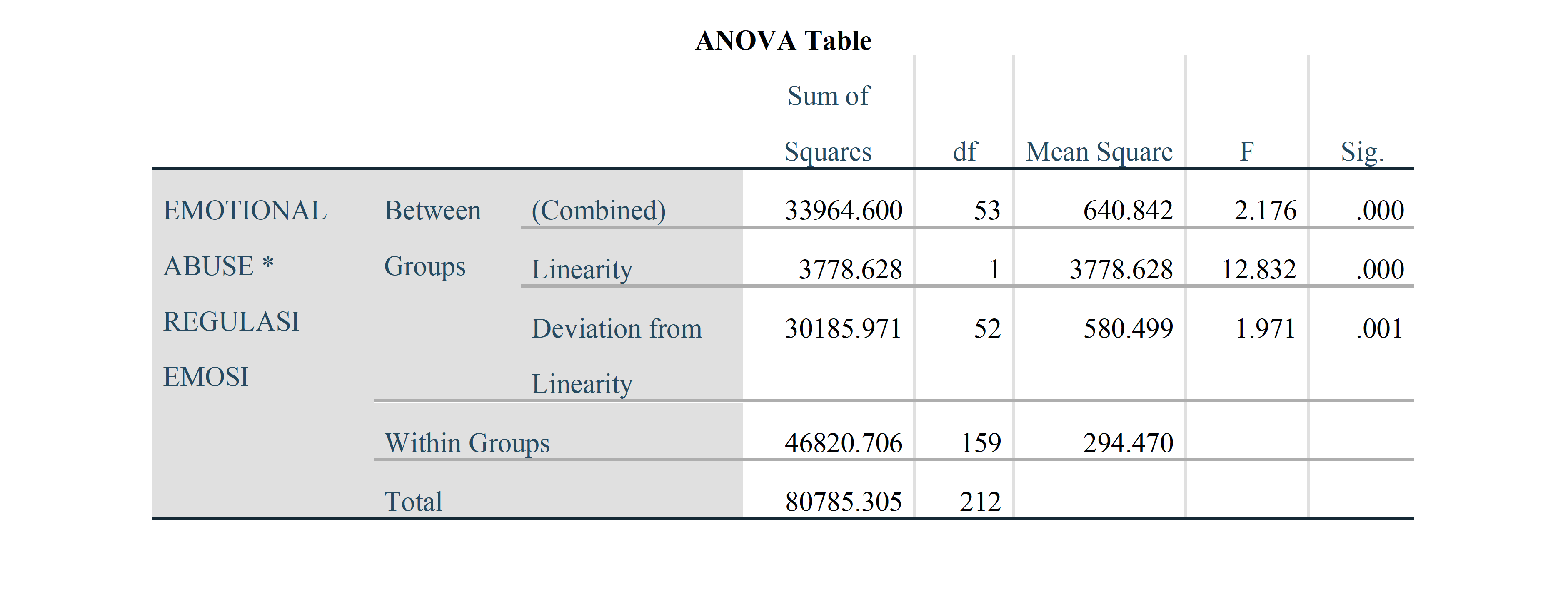 ANOVA Table

| | | | Sum of Squares | df | Mean Square | F | Sig. |
|---|---|---|---|---|---|---|---|
| EMOTIONAL ABUSE * REGULASI EMOSI | Between Groups | (Combined) | 33964.600 | 53 | 640.842 | 2.176 | .000 |
| | | Linearity | 3778.628 | 1 | 3778.628 | 12.832 | .000 |
| | | Deviation from Linearity | 30185.971 | 52 | 580.499 | 1.971 | .001 |
| | Within Groups | | 46820.706 | 159 | 294.470 | | |
| | Total | | 80785.305 | 212 | | | |